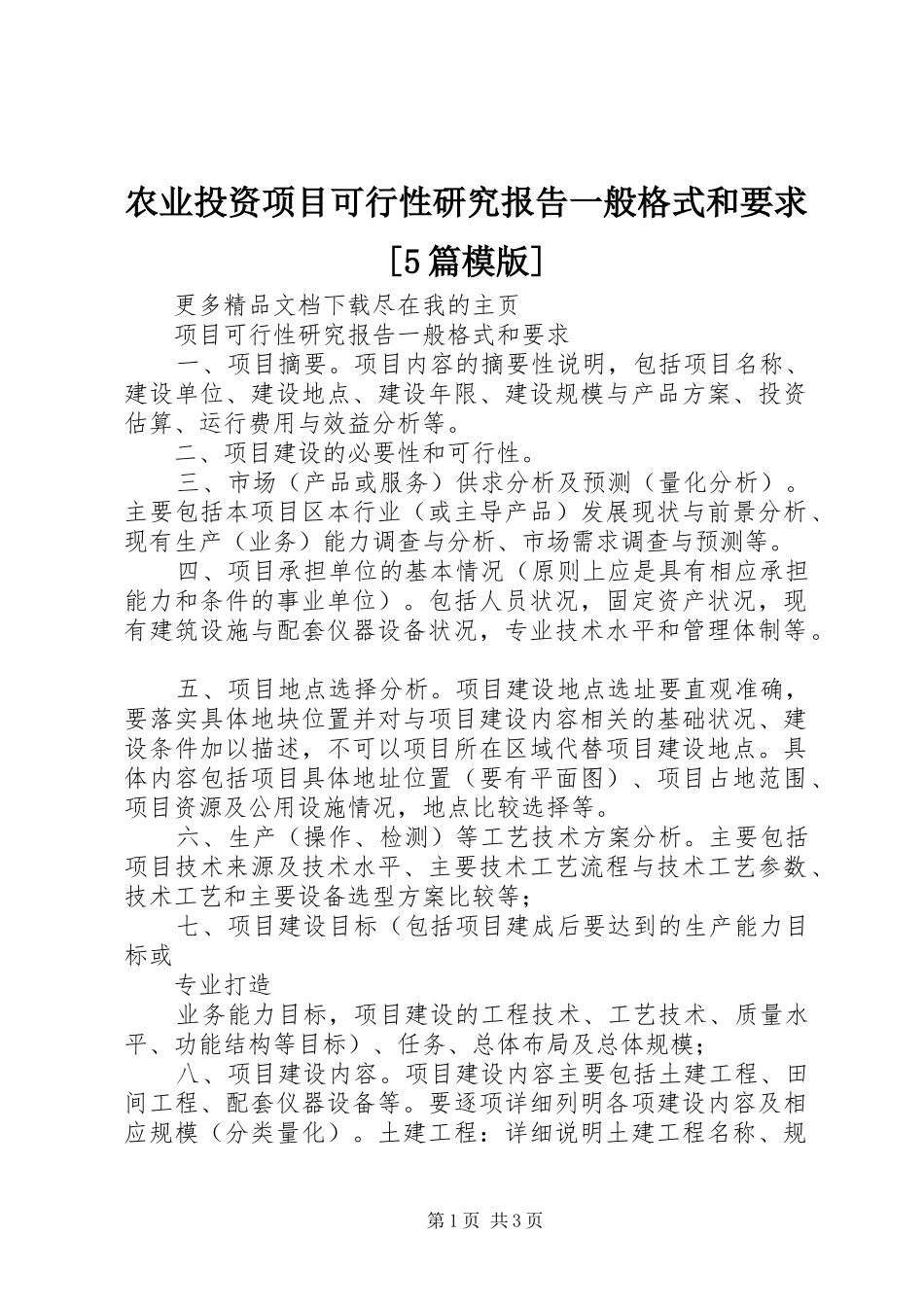 农业投资项目可行性研究报告一般格式和要求[5篇模版]

更多精品文档下载尽在我的主页

项目可行性研究报告一般格式和要求

一、项目摘要。项目内容的摘要性说明，包括项目名称、建设单位、建设地点、建设年限、建设规模与产品方案、投资估算、运行费用与效益分析等。

二、项目建设的必要性和可行性。

三、市场（产品或服务）供求分析及预测（量化分析）。主要包括本项目区本行业（或主导产品）发展现状与前景分析、现有生产（业务）能力调查与分析、市场需求调查与预测等。

四、项目承担单位的基本情况（原则上应是具有相应承担能力和条件的事业单位）。包括人员状况，固定资产状况，现有建筑设施与配套仪器设备状况，专业技术水平和管理体制等。

五、项目地点选择分析。项目建设地点选址要直观准确，要落实具体地块位置并对与项目建设内容相关的基础状况、建设条件加以描述，不可以项目所在区域代替项目建设地点。具体内容包括项目具体地址位置（要有平面图）、项目占地范围、项目资源及公用设施情况，地点比较选择等。

六、生产（操作、检测）等工艺技术方案分析。主要包括项目技术来源及技术水平、主要技术工艺流程与技术工艺参数、技术工艺和主要设备选型方案比较等；

七、项目建设目标（包括项目建成后要达到的生产能力目标或

专业打造

业务能力目标，项目建设的工程技术、工艺技术、质量水平、功能结构等目标）、任务、总体布局及总体规模；

八、项目建设内容。项目建设内容主要包括土建工程、田间工程、配套仪器设备等。要逐项详细列明各项建设内容及相应规模（分类量化）。土建工程：详细说明土建工程名称、规

第1页 共3页